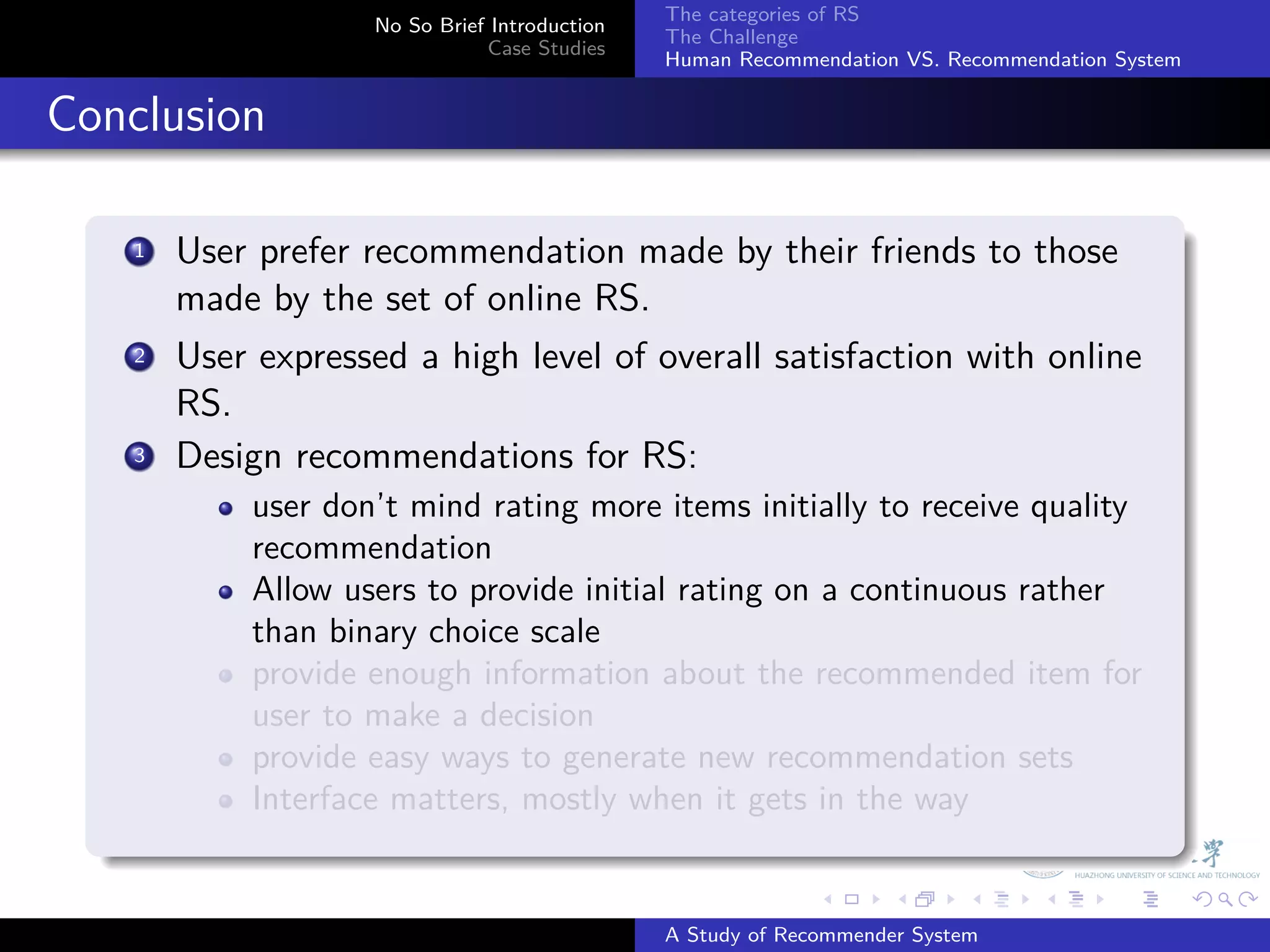 No So Brief Introduction
Case Studies

The categories of RS
The Challenge
Human Recommendation VS. Recommendation System

Conclusion

1 User prefer recommendation made by their friends to those made by the set of online RS.

2 User expressed a high level of overall satisfaction with online RS.

3 Design recommendations for RS:

- user don't mind rating more items initially to receive quality recommendation
- Allow users to provide initial rating on a continuous rather than binary choice scale
- provide enough information about the recommended item for user to make a decision
- provide easy ways to generate new recommendation sets
- Interface matters, mostly when it gets in the way

HUAZHONG UNIVERSITY OF SCIENCE AND TECHNOLOGY

A Study of Recommender System